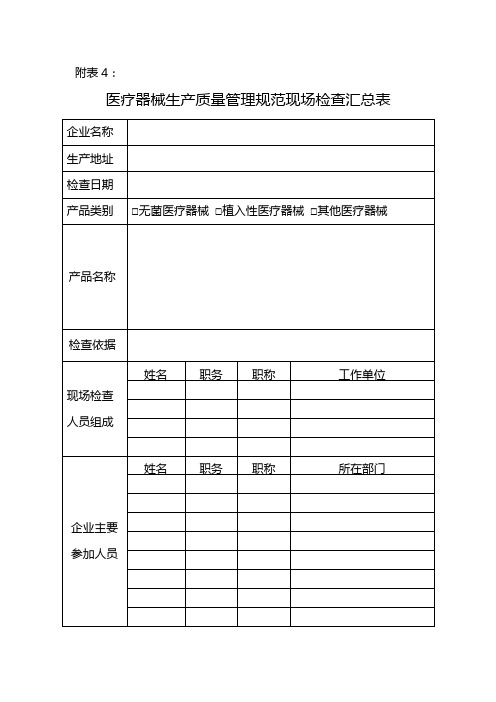 附表 4：

医疗器械生产质量管理规范现场检查汇总表

| 企业名称 | | | | |
|---|---|---|---|---|
| 生产地址 | | | | |
| 检查日期 | | | | |
| 产品类别 | □无菌医疗器械 □植入性医疗器械 □其他医疗器械 | | | |
| 产品名称 | | | | |
| 检查依据 | | | | |
| 现场检查人员组成 | 姓名 | 职务 | 职称 | 工作单位 |
| | | | | |
| | | | | |
| | | | | |
| | | | | |
| 企业主要参加人员 | 姓名 | 职务 | 职称 | 所在部门 |
| | | | | |
| | | | | |
| | | | | |
| | | | | |
| | | | | |
| | | | | |
| | | | | |
| | | | | |